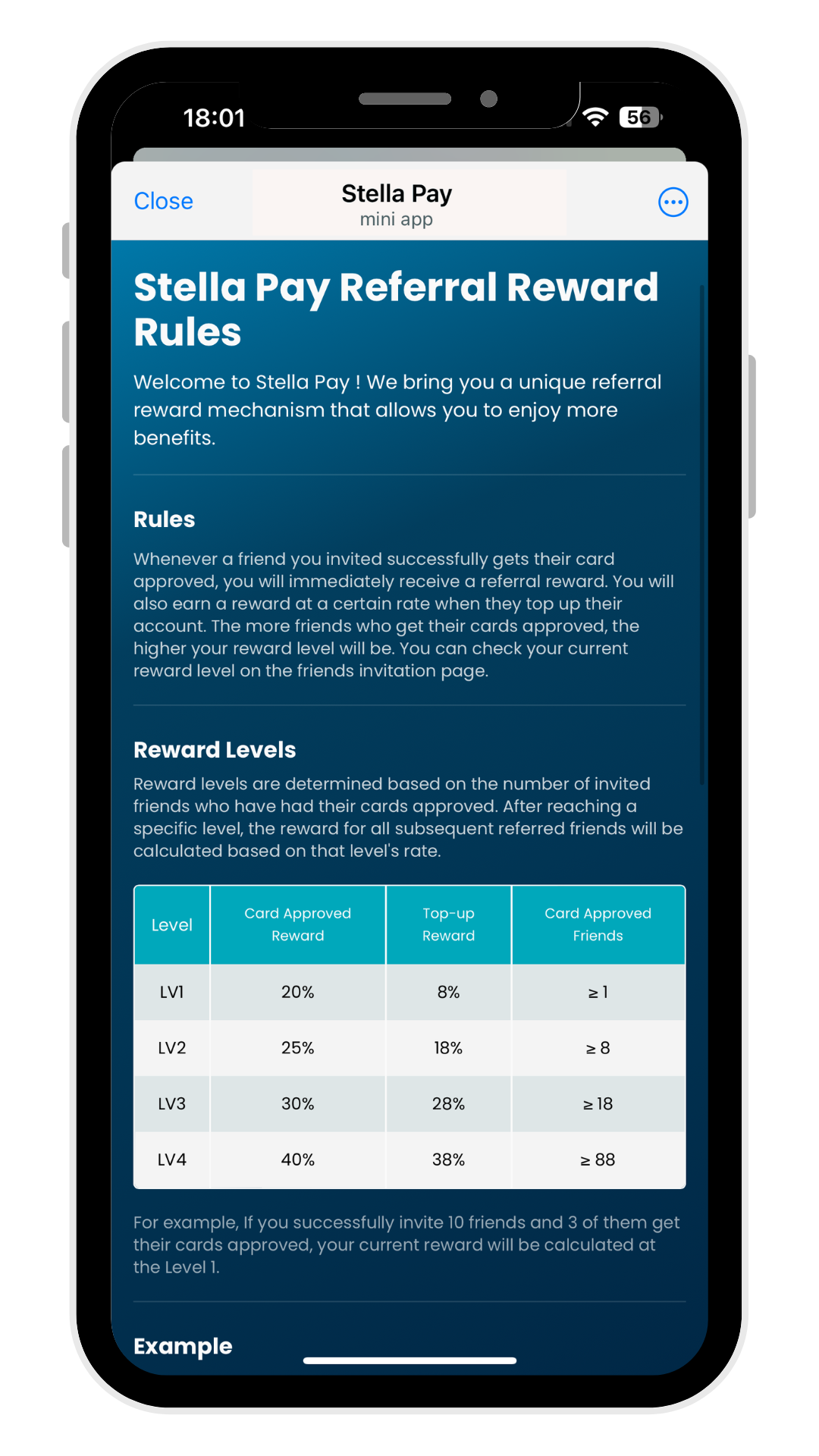 18:01

56

Close

Stella Pay
mini app

Stella Pay Referral Reward Rules

Welcome to Stella Pay ! We bring you a unique referral reward mechanism that allows you to enjoy more benefits.

Rules

Whenever a friend you invited successfully gets their card approved, you will immediately receive a referral reward. You will also earn a reward at a certain rate when they top up their account. The more friends who get their cards approved, the higher your reward level will be. You can check your current reward level on the friends invitation page.

Reward Levels

Reward levels are determined based on the number of invited friends who have had their cards approved. After reaching a specific level, the reward for all subsequent referred friends will be calculated based on that level's rate.

| Level | Card Approved Reward | Top-up Reward | Card Approved Friends |
|---|---|---|---|
| LV1 | 20% | 8% | ≥ 1 |
| LV2 | 25% | 18% | ≥ 8 |
| LV3 | 30% | 28% | ≥ 18 |
| LV4 | 40% | 38% | ≥ 88 |

For example, If you successfully invite 10 friends and 3 of them get their cards approved, your current reward will be calculated at the Level 1.

Example